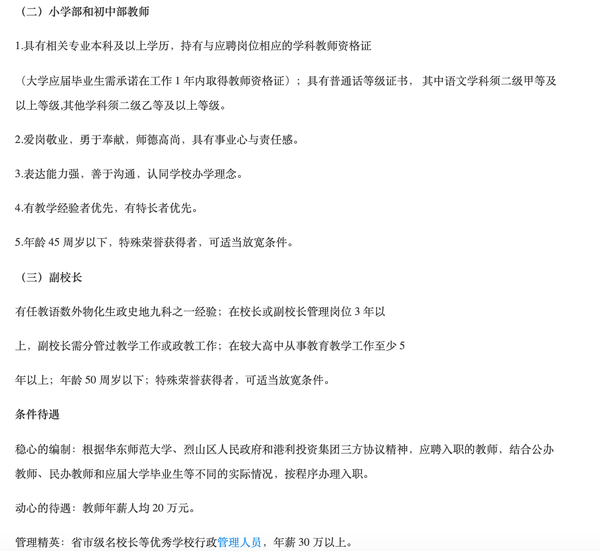 （二）小学部和初中部教师

1.具有相关专业本科及以上学历，持有与应聘岗位相应的学科教师资格证

（大学应届毕业生需承诺在工作 1 年内取得教师资格证）；具有普通话等级证书， 其中语文学科须二级甲等及以上等级,其他学科须二级乙等及以上等级。

2.爱岗敬业，勇于奉献，师德高尚，具有事业心与责任感。

3.表达能力强，善于沟通，认同学校办学理念。

4.有教学经验者优先，有特长者优先。

5.年龄 45 周岁以下，特殊荣誉获得者，可适当放宽条件。

（三）副校长

有任教语数外物化生政史地九科之一经验；在校长或副校长管理岗位 3 年以

上，副校长需分管过教学工作或政教工作；在较大高中从事教育教学工作至少 5

年以上；年龄 50 周岁以下；特殊荣誉获得者，可适当放宽条件。

条件待遇

稳心的编制：根据华东师范大学、烈山区人民政府和港利投资集团三方协议精神，应聘入职的教师，结合公办教师、民办教师和应届大学毕业生等不同的实际情况，按程序办理入职。

动心的待遇：教师年薪人均 20 万元。

管理精英：省市级名校长等优秀学校行政管理人员，年薪 30 万以上。